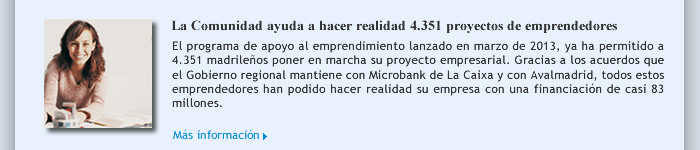 La Comunidad ayuda a hacer realidad 4.351 proyectos de emprendedores

El programa de apoyo al emprendimiento lanzado en marzo de 2013, ya ha permitido a 4.351 madrileños poner en marcha su proyecto empresarial. Gracias a los acuerdos que el Gobierno regional mantiene con Microbank de La Caixa y con Avalmadrid, todos estos emprendedores han podido hacer realidad su empresa con una financiación de casi 83 millones.

Más información